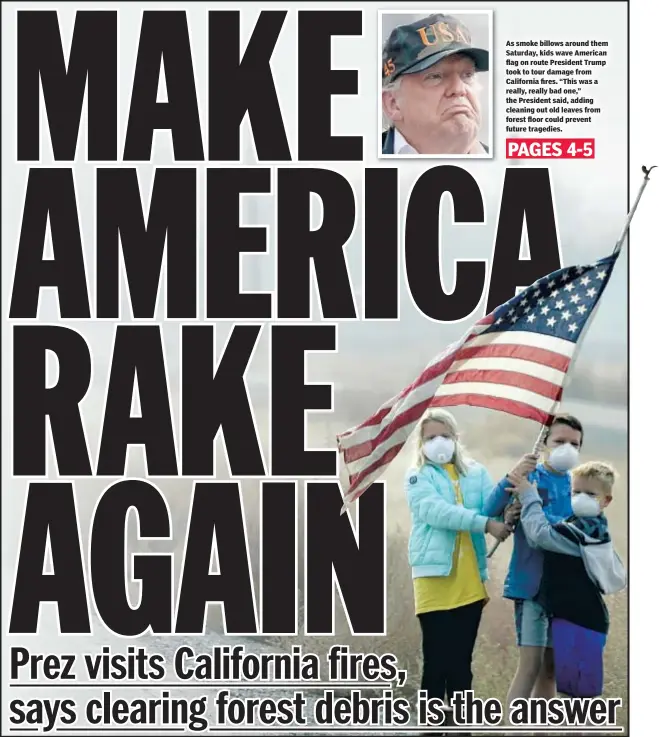 MAKE AMERICA RAKE AGAIN

USA
45

As smoke billows around them Saturday, kids wave American flag on route President Trump took to tour damage from California fires. "This was a really, really bad one," the President said, adding cleaning out old leaves from forest floor could prevent future tragedies.

PAGES 4-5

Prez visits California fires, says clearing forest debris is the answer